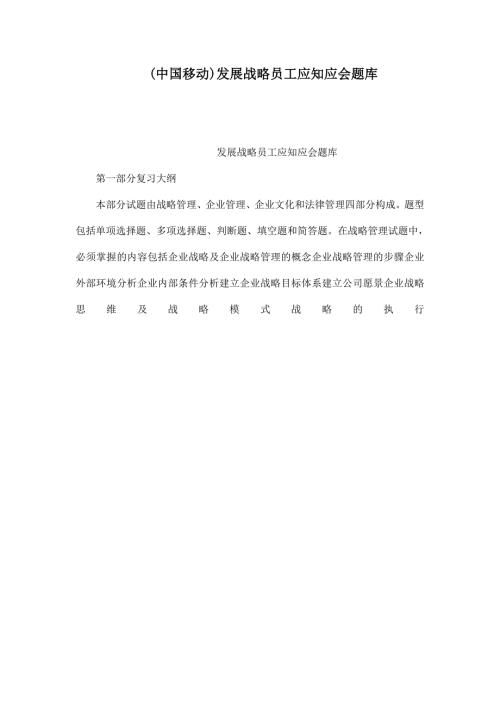 (中国移动)发展战略员工应知应会题库

发展战略员工应知应会题库

第一部分复习大纲

本部分试题由战略管理、企业管理、企业文化和法律管理四部分构成。题型包括单项选择题、多项选择题、判断题、填空题和简答题。在战略管理试题中，必须掌握的内容包括企业战略及企业战略管理的概念企业战略管理的步骤企业外部环境分析企业内部条件分析建立企业战略目标体系建立公司愿景企业战略思维及战略模式战略的执行